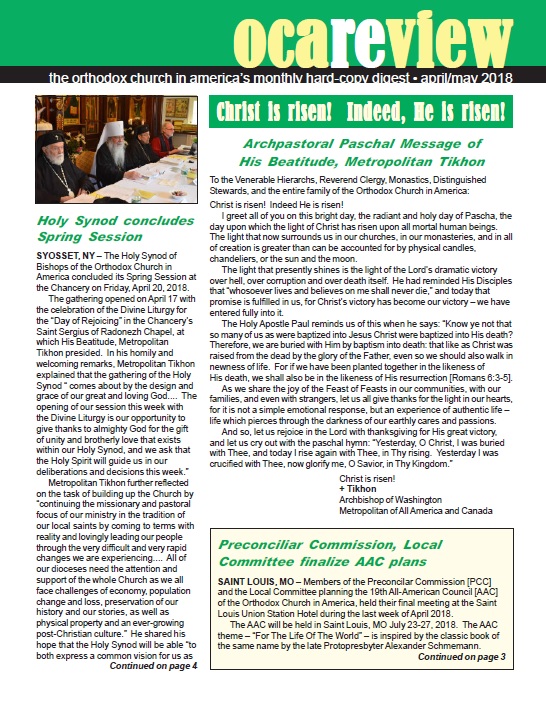 ocareview

the orthodox church in america's monthly hard-copy digest • april/may 2018

Holy Synod concludes Spring Session

SYOSSET, NY – The Holy Synod of Bishops of the Orthodox Church in America concluded its Spring Session at the Chancery on Friday, April 20, 2018.

The gathering opened on April 17 with the celebration of the Divine Liturgy for the "Day of Rejoicing" in the Chancery's Saint Sergius of Radonezh Chapel, at which His Beatitude, Metropolitan Tikhon presided. In his homily and welcoming remarks, Metropolitan Tikhon explained that the gathering of the Holy Synod " comes about by the design and grace of our great and loving God.... The opening of our session this week with the Divine Liturgy is our opportunity to give thanks to almighty God for the gift of unity and brotherly love that exists within our Holy Synod, and we ask that the Holy Spirit will guide us in our deliberations and decisions this week."

Metropolitan Tikhon further reflected on the task of building up the Church by "continuing the missionary and pastoral focus of our ministry in the tradition of our local saints by coming to terms with reality and lovingly leading our people through the very difficult and very rapid changes we are experiencing.... All of our dioceses need the attention and support of the whole Church as we all face challenges of economy, population change and loss, preservation of our history and our stories, as well as physical property and an ever-growing post-Christian culture." He shared his hope that the Holy Synod will be able "to both express a common vision for us as

Continued on page 4

Christ is risen! Indeed, He is risen!

Archpastoral Paschal Message of His Beatitude, Metropolitan Tikhon

To the Venerable Hierarchs, Reverend Clergy, Monastics, Distinguished Stewards, and the entire family of the Orthodox Church in America:

Christ is risen! Indeed He is risen!

I greet all of you on this bright day, the radiant and holy day of Pascha, the day upon which the light of Christ has risen upon all mortal human beings. The light that now surrounds us in our churches, in our monasteries, and in all of creation is greater than can be accounted for by physical candles, chandeliers, or the sun and the moon.

The light that presently shines is the light of the Lord's dramatic victory over hell, over corruption and over death itself. He had reminded His Disciples that "whosoever lives and believes on me shall never die," and today that promise is fulfilled in us, for Christ's victory has become our victory – we have entered fully into it.

The Holy Apostle Paul reminds us of this when he says: "Know ye not that so many of us as were baptized into Jesus Christ were baptized into His death? Therefore, we are buried with Him by baptism into death: that like as Christ was raised from the dead by the glory of the Father, even so we should also walk in newness of life. For if we have been planted together in the likeness of His death, we shall also be in the likeness of His resurrection [Romans 6:3-5].

As we share the joy of the Feast of Feasts in our communities, with our families, and even with strangers, let us all give thanks for the light in our hearts, for it is not a simple emotional response, but an experience of authentic life – life which pierces through the darkness of our earthly cares and passions.

And so, let us rejoice in the Lord with thanksgiving for His great victory, and let us cry out with the paschal hymn: "Yesterday, O Christ, I was buried with Thee, and today I rise again with Thee, in Thy rising. Yesterday I was crucified with Thee, now glorify me, O Savior, in Thy Kingdom."

Christ is risen!
+ Tikhon
Archbishop of Washington
Metropolitan of All America and Canada

Preconciliar Commission, Local Committee finalize AAC plans

SAINT LOUIS, MO – Members of the Preconcilar Commission [PCC] and the Local Committee planning the 19th All-American Council [AAC] of the Orthodox Church in America, held their final meeting at the Saint Louis Union Station Hotel during the last week of April 2018.

The AAC will be held in Saint Louis, MO July 23-27, 2018. The AAC theme – "For The Life Of The World" – is inspired by the classic book of the same name by the late Protopresbyter Alexander Schmemann.

Continued on page 3